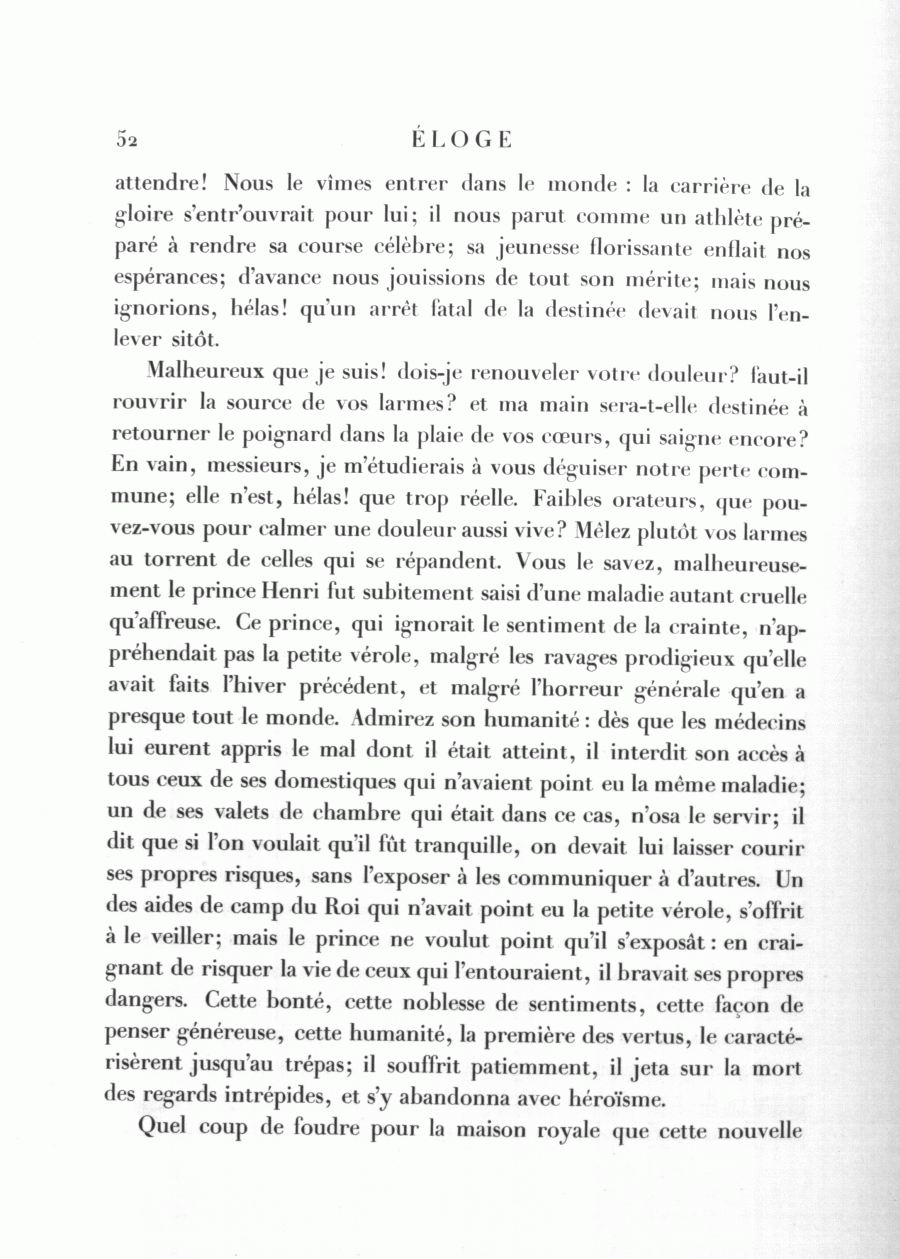 52 ÉLOGE

attendre! Nous le vîmes entrer dans le monde : la carrière de la gloire s'entr'ouvrait pour lui; il nous parut comme un athlète préparé à rendre sa course célèbre; sa jeunesse florissante enflait nos espérances; d'avance nous jouissions de tout son mérite; mais nous ignorions, hélas! qu'un arrêt fatal de la destinée devait nous l'enlever sitôt.

Malheureux que je suis! dois-je renouveler votre douleur? faut-il rouvrir la source de vos larmes? et ma main sera-t-elle destinée à retourner le poignard dans la plaie de vos cœurs, qui saigne encore? En vain, messieurs, je m'étudierais à vous déguiser notre perte commune; elle n'est, hélas! que trop réelle. Faibles orateurs, que pouvez-vous pour calmer une douleur aussi vive? Mêlez plutôt vos larmes au torrent de celles qui se répandent. Vous le savez, malheureusement le prince Henri fut subitement saisi d'une maladie autant cruelle qu'affreuse. Ce prince, qui ignorait le sentiment de la crainte, n'appréhendait pas la petite vérole, malgré les ravages prodigieux qu'elle avait faits l'hiver précédent, et malgré l'horreur générale qu'en a presque tout le monde. Admirez son humanité : dès que les médecins lui eurent appris le mal dont il était atteint, il interdit son accès à tous ceux de ses domestiques qui n'avaient point eu la même maladie; un de ses valets de chambre qui était dans ce cas, n'osa le servir; il dit que si l'on voulait qu'il fût tranquille, on devait lui laisser courir ses propres risques, sans l'exposer à les communiquer à d'autres. Un des aides de camp du Roi qui n'avait point eu la petite vérole, s'offrit à le veiller; mais le prince ne voulut point qu'il s'exposât : en craignant de risquer la vie de ceux qui l'entouraient, il bravait ses propres dangers. Cette bonté, cette noblesse de sentiments, cette façon de penser généreuse, cette humanité, la première des vertus, le caractérisèrent jusqu'au trépas; il souffrit patiemment, il jeta sur la mort des regards intrépides, et s'y abandonna avec héroïsme.

Quel coup de foudre pour la maison royale que cette nouvelle